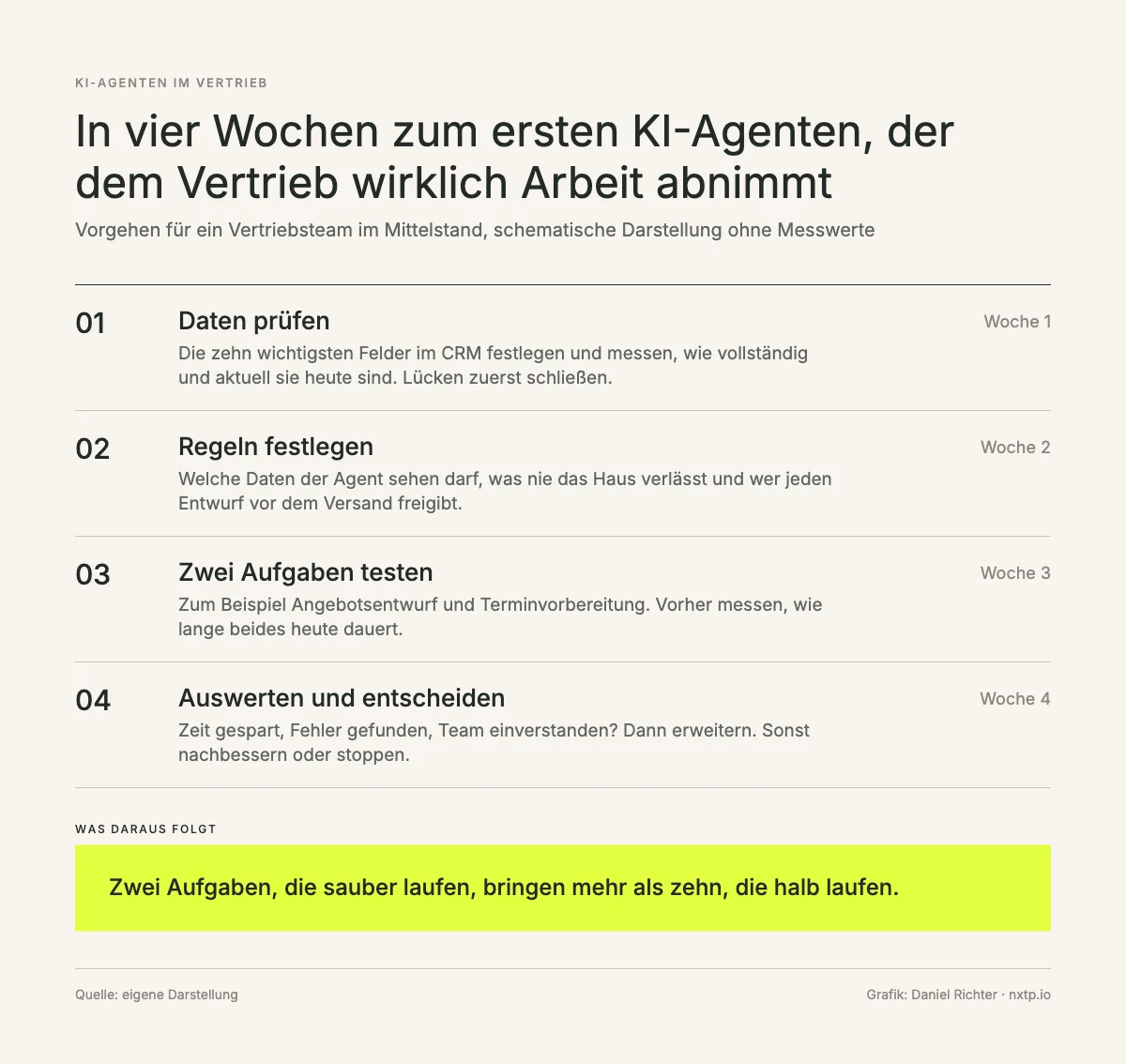 KI-AGENTEN IM VERTRIEB

In vier Wochen zum ersten KI-Agenten, der dem Vertrieb wirklich Arbeit abnimmt

Vorgehen für ein Vertriebsteam im Mittelstand, schematische Darstellung ohne Messwerte

01

Daten prüfen

Woche 1

Die zehn wichtigsten Felder im CRM festlegen und messen, wie vollständig und aktuell sie heute sind. Lücken zuerst schließen.

02

Regeln festlegen

Woche 2

Welche Daten der Agent sehen darf, was nie das Haus verlässt und wer jeden Entwurf vor dem Versand freigibt.

03

Zwei Aufgaben testen

Woche 3

Zum Beispiel Angebotsentwurf und Terminvorbereitung. Vorher messen, wie lange beides heute dauert.

04

Auswerten und entscheiden

Woche 4

Zeit gespart, Fehler gefunden, Team einverstanden? Dann erweitern. Sonst nachbessern oder stoppen.

WAS DARAUS FOLGT

Zwei Aufgaben, die sauber laufen, bringen mehr als zehn, die halb laufen.

Quelle: eigene Darstellung

Grafik: Daniel Richter · nxtp.io